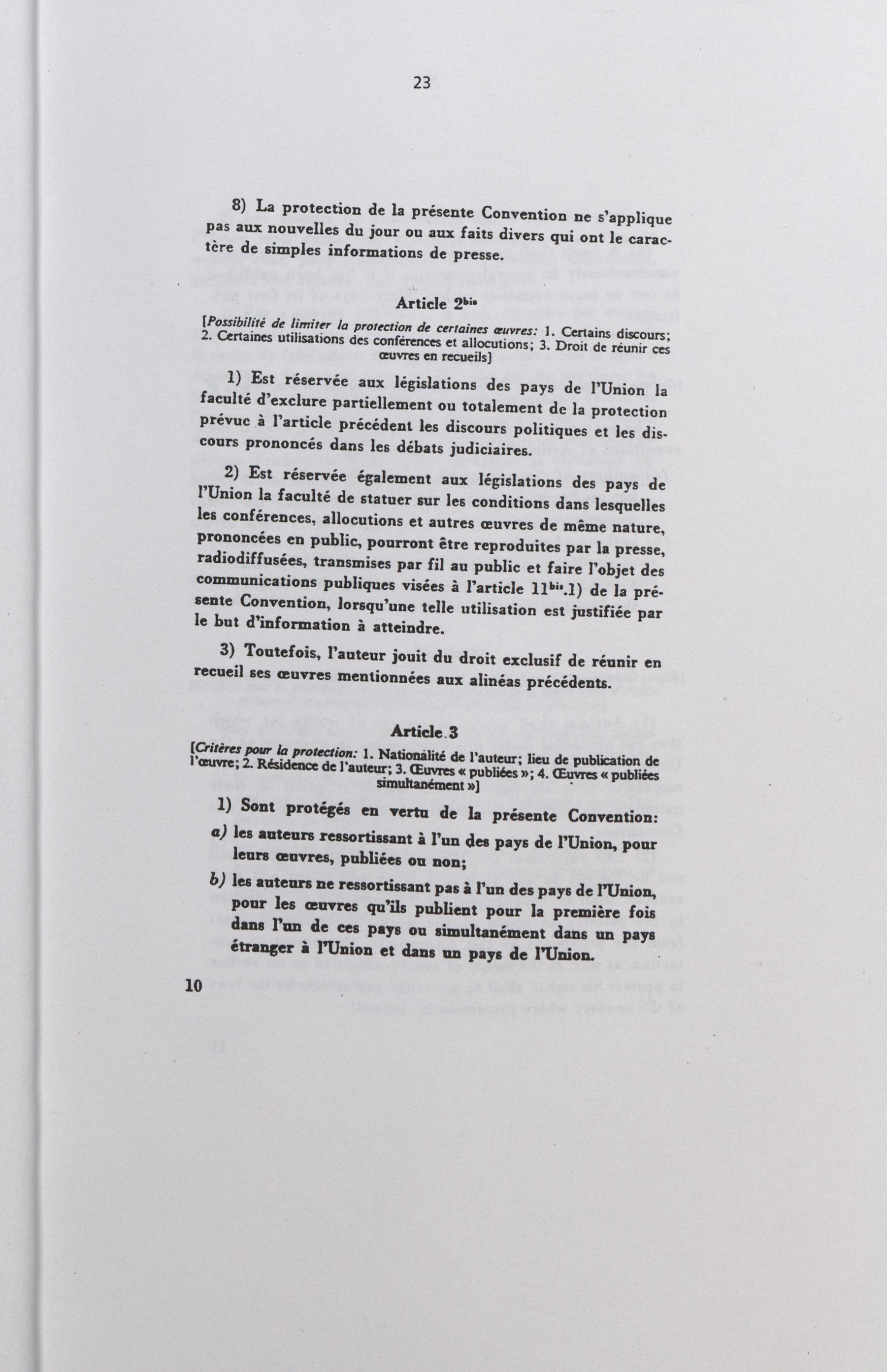 23

8) La protection de la présente Convention ne s'applique pas aux nouvelles du jour ou aux faits divers qui ont le caractère de simples informations de presse.

Article $2^{bis}$

[Possibilité de limiter la protection de certaines œuvres: 1. Certains discours; 2. Certaines utilisations des conférences et allocutions; 3. Droit de réunir ces œuvres en recueils]

1) Est réservée aux législations des pays de l'Union la faculté d'exclure partiellement ou totalement de la protection prévue à l'article précédent les discours politiques et les discours prononcés dans les débats judiciaires.

2) Est réservée également aux législations des pays de l'Union la faculté de statuer sur les conditions dans lesquelles les conférences, allocutions et autres œuvres de même nature, prononcées en public, pourront être reproduites par la presse, radiodiffusées, transmises par fil au public et faire l'objet des communications publiques visées à l'article $11^{bis}$.1) de la présente Convention, lorsqu'une telle utilisation est justifiée par le but d'information à atteindre.

3) Toutefois, l'auteur jouit du droit exclusif de réunir en recueil ses œuvres mentionnées aux alinéas précédents.

Article 3

[Critères pour la protection: 1. Nationalité de l'auteur; lieu de publication de l'œuvre; 2. Résidence de l'auteur; 3. Œuvres « publiées »; 4. Œuvres « publiées simultanément »]

1) Sont protégés en vertu de la présente Convention:

a) les auteurs ressortissant à l'un des pays de l'Union, pour leurs œuvres, publiées ou non;

b) les auteurs ne ressortissant pas à l'un des pays de l'Union, pour les œuvres qu'ils publient pour la première fois dans l'un de ces pays ou simultanément dans un pays étranger à l'Union et dans un pays de l'Union.

10